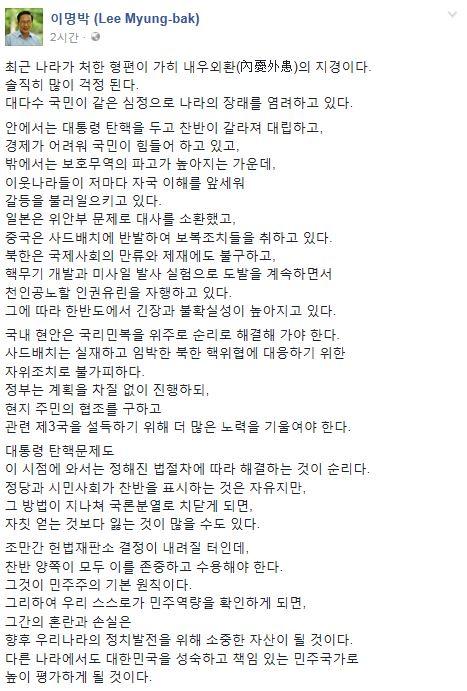 이명박 (Lee Myung-bak)
2시간 ·

최근 나라가 처한 형편이 가히 내우외환(內憂外患)의 지경이다.
솔직히 많이 걱정 된다.
대다수 국민이 같은 심정으로 나라의 장래를 염려하고 있다.

안에서는 대통령 탄핵을 두고 찬반이 갈라져 대립하고,
경제가 어려워 국민이 힘들어 하고 있고,
밖에서는 보호무역의 파고가 높아지는 가운데,
이웃나라들이 저마다 자국 이해를 앞세워
갈등을 불러일으키고 있다.
일본은 위안부 문제로 대사를 소환했고,
중국은 사드배치에 반발하여 보복조치들을 취하고 있다.
북한은 국제사회의 만류와 제재에도 불구하고,
핵무기 개발과 미사일 발사 실험으로 도발을 계속하면서
천인공노할 인권유린을 자행하고 있다.
그에 따라 한반도에서 긴장과 불확실성이 높아지고 있다.

국내 현안은 국리민복을 위주로 순리로 해결해 가야 한다.
사드배치는 실재하고 임박한 북한 핵위협에 대응하기 위한
자위조치로 불가피하다.
정부는 계획을 차질 없이 진행하되,
현지 주민의 협조를 구하고
관련 제3국을 설득하기 위해 더 많은 노력을 기울여야 한다.

대통령 탄핵문제도
이 시점에 와서는 정해진 법절차에 따라 해결하는 것이 순리다.
정당과 시민사회가 찬반을 표시하는 것은 자유지만,
그 방법이 지나쳐 국론분열로 치닫게 되면,
자칫 얻는 것보다 잃는 것이 많을 수도 있다.

조만간 헌법재판소 결정이 내려질 터인데,
찬반 양쪽이 모두 이를 존중하고 수용해야 한다.
그것이 민주주의 기본 원칙이다.
그리하여 우리 스스로가 민주역량을 확인하게 되면,
그간의 혼란과 손실은
향후 우리나라의 정치발전을 위해 소중한 자산이 될 것이다.
다른 나라에서도 대한민국을 성숙하고 책임 있는 민주국가로
높이 평가하게 될 것이다.